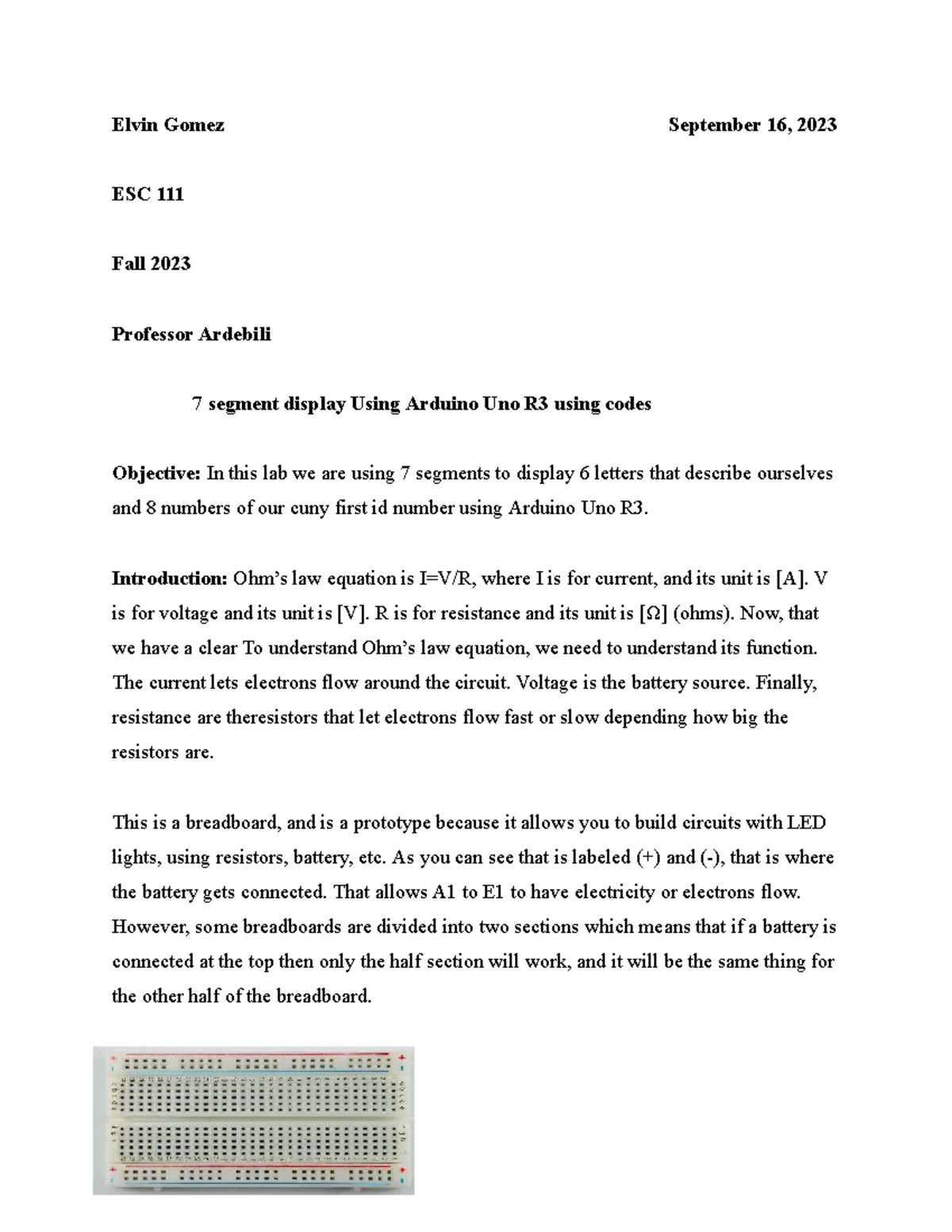 Elvin Gomez September 16, 2023

ESC 111

Fall 2023

Professor Ardebili

7 segment display Using Arduino Uno R3 using codes

Objective: In this lab we are using 7 segments to display 6 letters that describe ourselves and 8 numbers of our cuny first id number using Arduino Uno R3.

Introduction: Ohm's law equation is I=V/R, where I is for current, and its unit is [A]. V is for voltage and its unit is [V]. R is for resistance and its unit is [Ω] (ohms). Now, that we have a clear To understand Ohm's law equation, we need to understand its function. The current lets electrons flow around the circuit. Voltage is the battery source. Finally, resistance are theresistors that let electrons flow fast or slow depending how big the resistors are.

This is a breadboard, and is a prototype because it allows you to build circuits with LED lights, using resistors, battery, etc. As you can see that is labeled (+) and (-), that is where the battery gets connected. That allows A1 to E1 to have electricity or electrons flow. However, some breadboards are divided into two sections which means that if a battery is connected at the top then only the half section will work, and it will be the same thing for the other half of the breadboard.